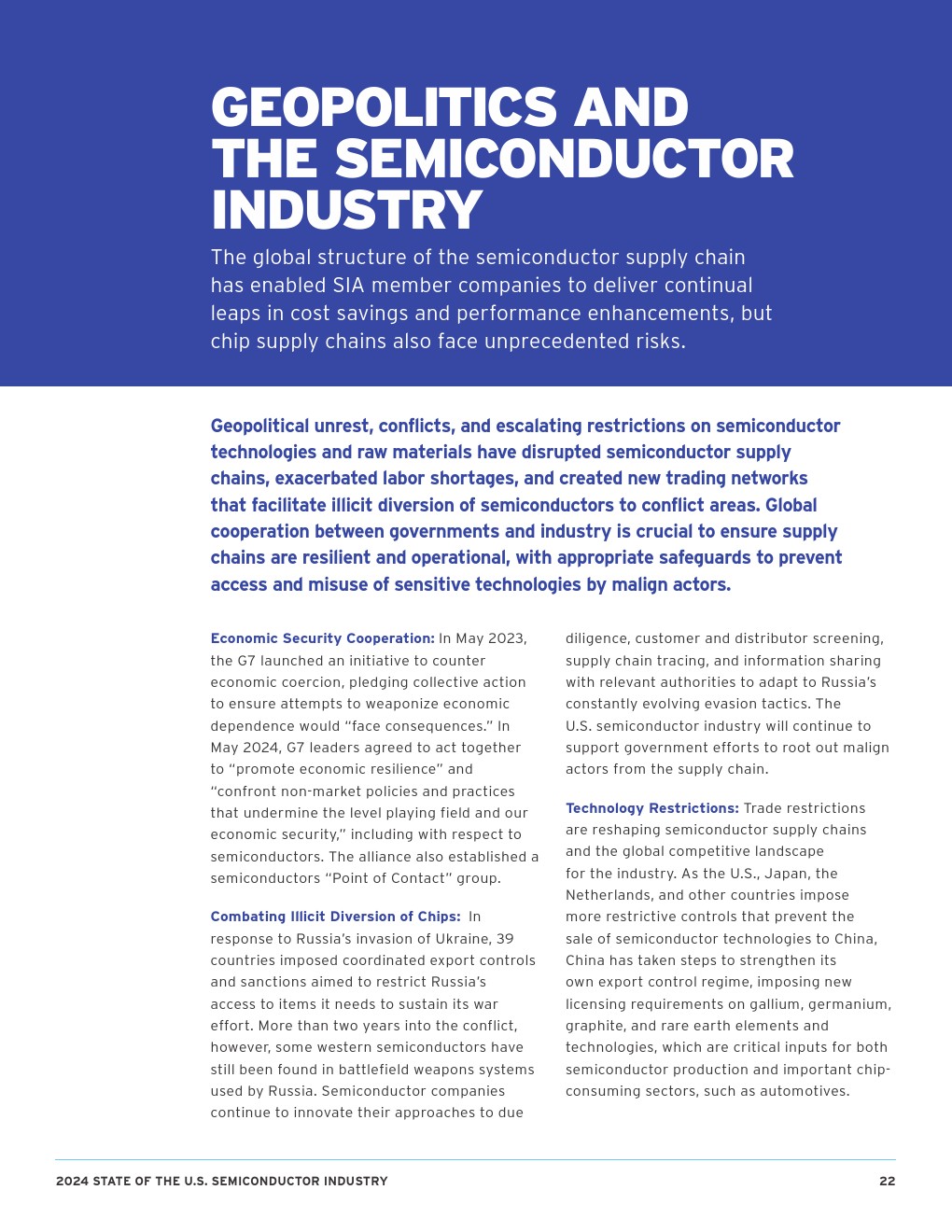 GEOPOLITICS AND THE SEMICONDUCTOR INDUSTRY

The global structure of the semiconductor supply chain has enabled SIA member companies to deliver continual leaps in cost savings and performance enhancements, but chip supply chains also face unprecedented risks.

Geopolitical unrest, conflicts, and escalating restrictions on semiconductor technologies and raw materials have disrupted semiconductor supply chains, exacerbated labor shortages, and created new trading networks that facilitate illicit diversion of semiconductors to conflict areas. Global cooperation between governments and industry is crucial to ensure supply chains are resilient and operational, with appropriate safeguards to prevent access and misuse of sensitive technologies by malign actors.

Economic Security Cooperation: In May 2023, the G7 launched an initiative to counter economic coercion, pledging collective action to ensure attempts to weaponize economic dependence would "face consequences." In May 2024, G7 leaders agreed to act together to "promote economic resilience" and "confront non-market policies and practices that undermine the level playing field and our economic security," including with respect to semiconductors. The alliance also established a semiconductors "Point of Contact" group.

Combating Illicit Diversion of Chips: In response to Russia's invasion of Ukraine, 39 countries imposed coordinated export controls and sanctions aimed to restrict Russia's access to items it needs to sustain its war effort. More than two years into the conflict, however, some western semiconductors have still been found in battlefield weapons systems used by Russia. Semiconductor companies continue to innovate their approaches to due diligence, customer and distributor screening, supply chain tracing, and information sharing with relevant authorities to adapt to Russia's constantly evolving evasion tactics. The U.S. semiconductor industry will continue to support government efforts to root out malign actors from the supply chain.

Technology Restrictions: Trade restrictions are reshaping semiconductor supply chains and the global competitive landscape for the industry. As the U.S., Japan, the Netherlands, and other countries impose more restrictive controls that prevent the sale of semiconductor technologies to China, China has taken steps to strengthen its own export control regime, imposing new licensing requirements on gallium, germanium, graphite, and rare earth elements and technologies, which are critical inputs for both semiconductor production and important chip-consuming sectors, such as automotives.

2024 STATE OF THE U.S. SEMICONDUCTOR INDUSTRY 22